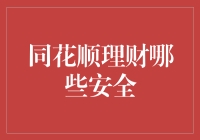 同花顺理财哪些安全